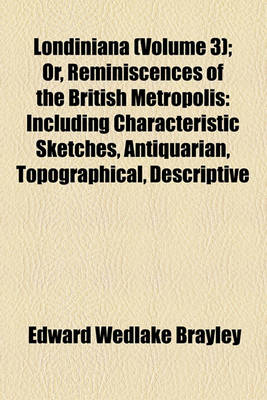 Londiniana (Volume 3); Or, Reminiscences of the British Metropolis: Including Characteristic Sketches, Antiquarian, Topographical, Descriptive

Edward Wedlake Brayley